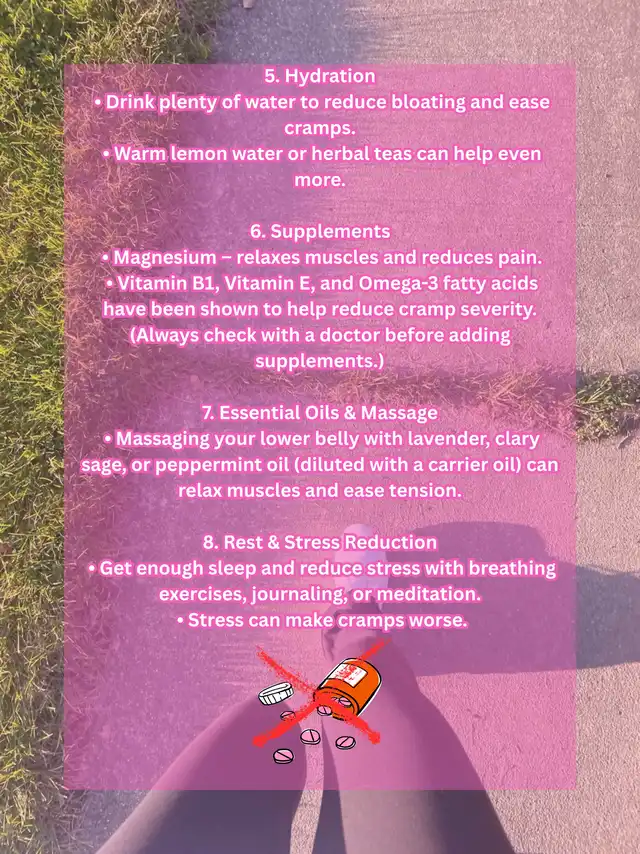 5. Hydration

• Drink plenty of water to reduce bloating and ease cramps.

• Warm lemon water or herbal teas can help even more.

6. Supplements

• Magnesium – relaxes muscles and reduces pain.

• Vitamin B1, Vitamin E, and Omega-3 fatty acids have been shown to help reduce cramp severity. (Always check with a doctor before adding supplements.)

7. Essential Oils & Massage

• Massaging your lower belly with lavender, clary sage, or peppermint oil (diluted with a carrier oil) can relax muscles and ease tension.

8. Rest & Stress Reduction

• Get enough sleep and reduce stress with breathing exercises, journaling, or meditation.

• Stress can make cramps worse.